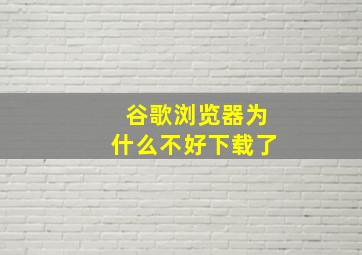 谷歌浏览器为什么不好下载了